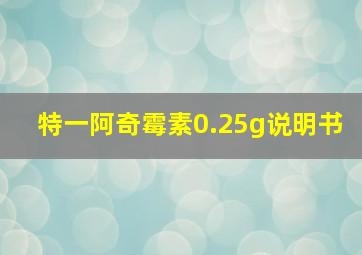 特一阿奇霉素0.25g说明书